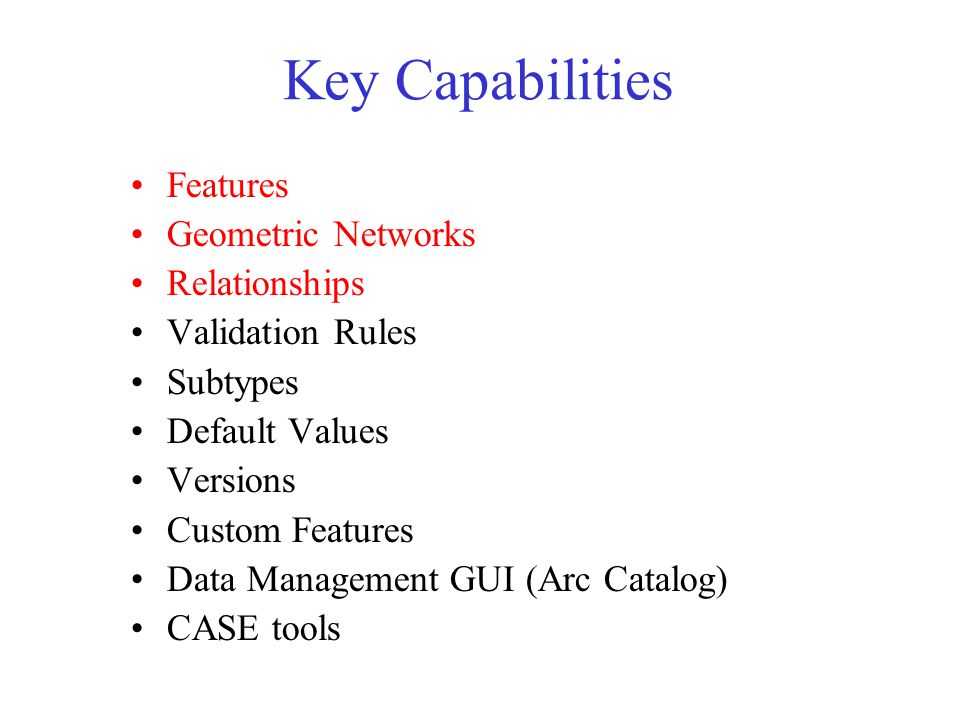 Key Capabilities

• Features
• Geometric Networks
• Relationships
• Validation Rules
• Subtypes
• Default Values
• Versions
• Custom Features
• Data Management GUI (Arc Catalog)
• CASE tools